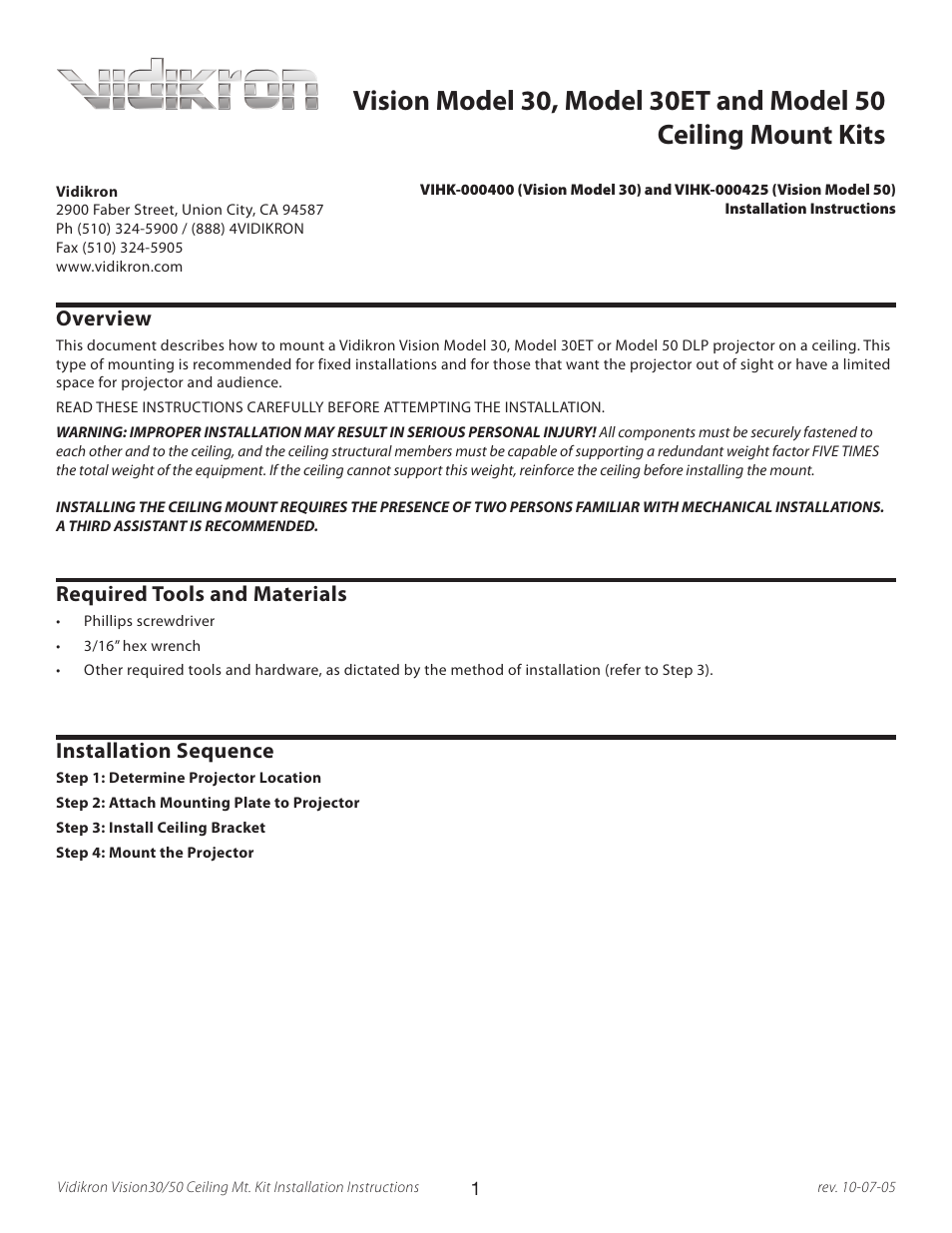 vidikron

Vision Model 30, Model 30ET and Model 50 Ceiling Mount Kits

Vidikron
2900 Faber Street, Union City, CA 94587
Ph (510) 324-5900 / (888) 4VIDIKRON
Fax (510) 324-5905
www.vidikron.com

VIHK-000400 (Vision Model 30) and VIHK-000425 (Vision Model 50)
Installation Instructions

Overview

This document describes how to mount a Vidikron Vision Model 30, Model 30ET or Model 50 DLP projector on a ceiling. This type of mounting is recommended for fixed installations and for those that want the projector out of sight or have a limited space for projector and audience.

READ THESE INSTRUCTIONS CAREFULLY BEFORE ATTEMPTING THE INSTALLATION.

WARNING: IMPROPER INSTALLATION MAY RESULT IN SERIOUS PERSONAL INJURY! All components must be securely fastened to each other and to the ceiling, and the ceiling structural members must be capable of supporting a redundant weight factor FIVE TIMES the total weight of the equipment. If the ceiling cannot support this weight, reinforce the ceiling before installing the mount.

INSTALLING THE CEILING MOUNT REQUIRES THE PRESENCE OF TWO PERSONS FAMILIAR WITH MECHANICAL INSTALLATIONS. A THIRD ASSISTANT IS RECOMMENDED.

Required Tools and Materials

• Phillips screwdriver
• 3/16" hex wrench
• Other required tools and hardware, as dictated by the method of installation (refer to Step 3).

Installation Sequence

Step 1: Determine Projector Location
Step 2: Attach Mounting Plate to Projector
Step 3: Install Ceiling Bracket
Step 4: Mount the Projector

Vidikron Vision30/50 Ceiling Mt. Kit Installation Instructions
1
rev. 10-07-05